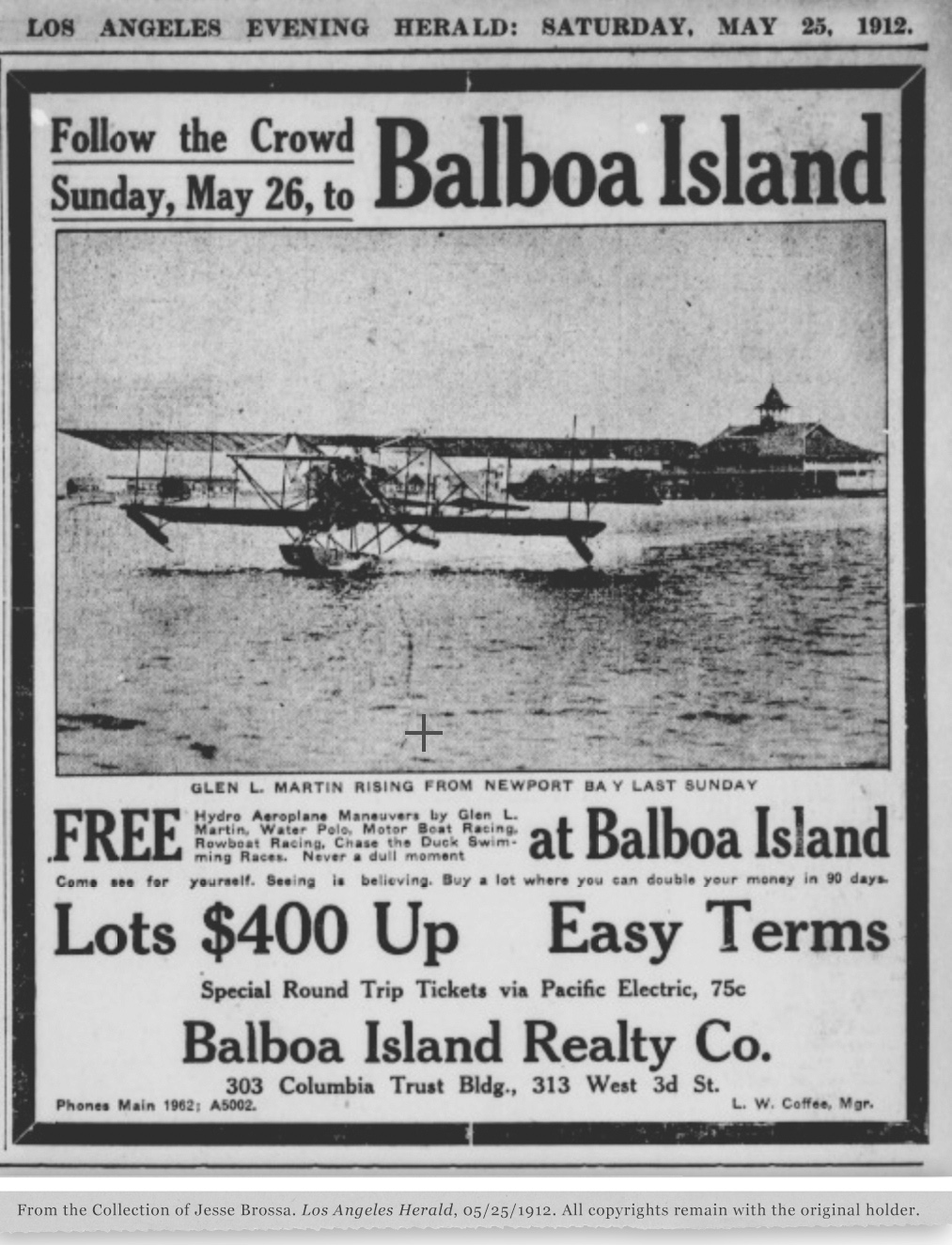 LOS ANGELES EVENING HERALD: SATURDAY, MAY 25, 1912.

Follow the Crowd
Sunday, May 26, to

Balboa Island

GLEN L. MARTIN RISING FROM NEWPORT BAY LAST SUNDAY

FREE

Hydro Aeroplane Maneuvers by Glen L. Martin, Water Polo, Motor Boat Racing, Rowboat Racing, Chase the Duck Swimming Races. Never a dull moment

at Balboa Island

Come see for yourself. Seeing is believing. Buy a lot where you can double your money in 90 days.

Lots $400 Up Easy Terms

Special Round Trip Tickets via Pacific Electric, 75c

Balboa Island Realty Co.

303 Columbia Trust Bldg., 313 West 3d St.

Phones Main 1962; A5002.

L. W. Coffee, Mgr.

From the Collection of Jesse Brossa. Los Angeles Herald, 05/25/1912. All copyrights remain with the original holder.